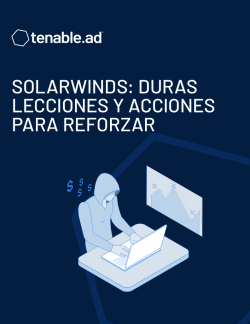 tenable.ad

SOLARWINDS: DURAS LECCIONES Y ACCIONES PARA REFORZAR

$ $ $ $